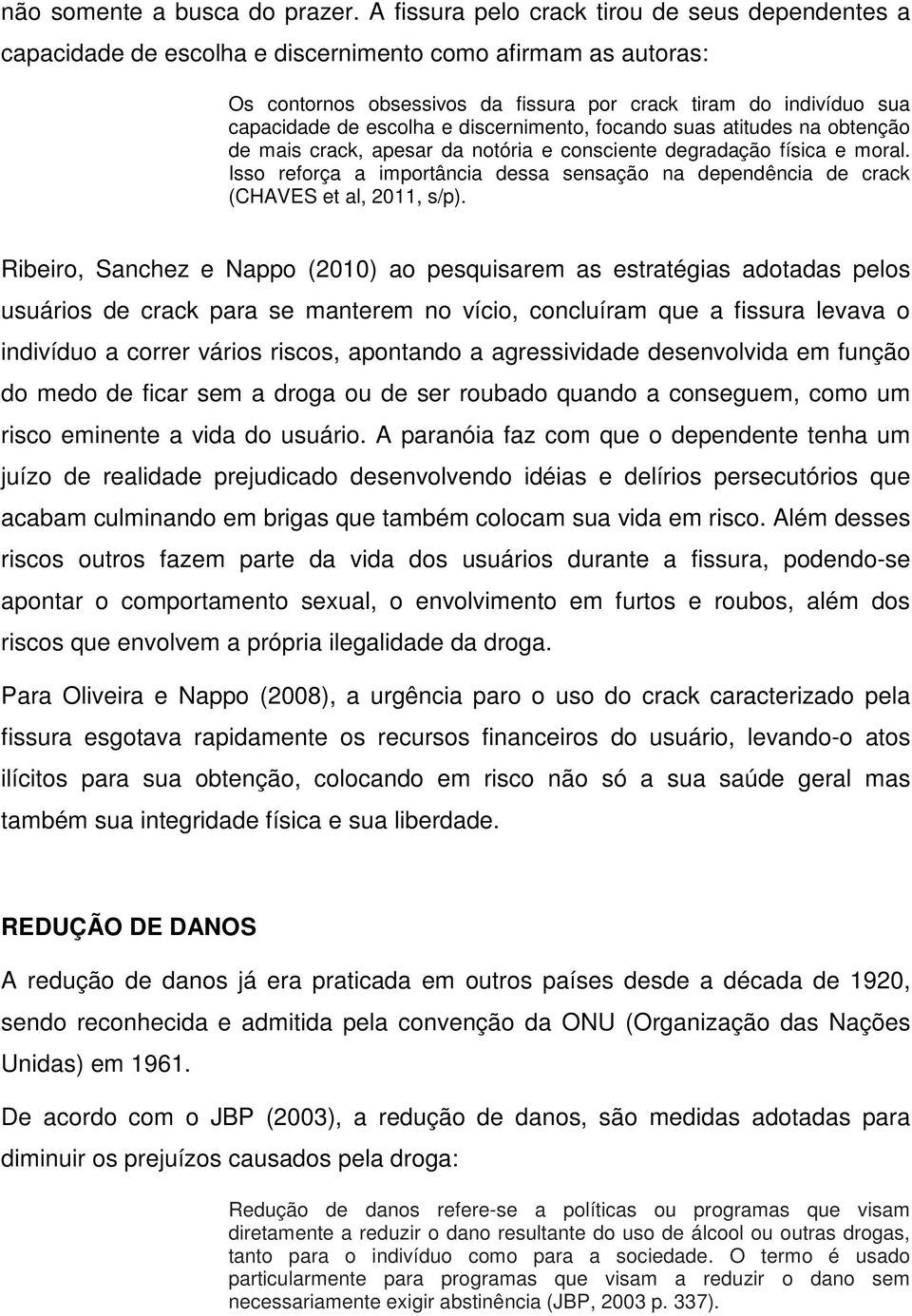 não somente a busca do prazer. A fissura pelo crack tirou de seus dependentes a capacidade de escolha e discernimento como afirmam as autoras:

Os contornos obsessivos da fissura por crack tiram do indivíduo sua capacidade de escolha e discernimento, focando suas atitudes na obtenção de mais crack, apesar da notória e consciente degradação física e moral. Isso reforça a importância dessa sensação na dependência de crack (CHAVES et al, 2011, s/p).

Ribeiro, Sanchez e Nappo (2010) ao pesquisarem as estratégias adotadas pelos usuários de crack para se manterem no vício, concluíram que a fissura levava o indivíduo a correr vários riscos, apontando a agressividade desenvolvida em função do medo de ficar sem a droga ou de ser roubado quando a conseguem, como um risco eminente a vida do usuário. A paranóia faz com que o dependente tenha um juízo de realidade prejudicado desenvolvendo idéias e delírios persecutórios que acabam culminando em brigas que também colocam sua vida em risco. Além desses riscos outros fazem parte da vida dos usuários durante a fissura, podendo-se apontar o comportamento sexual, o envolvimento em furtos e roubos, além dos riscos que envolvem a própria ilegalidade da droga.

Para Oliveira e Nappo (2008), a urgência paro o uso do crack caracterizado pela fissura esgotava rapidamente os recursos financeiros do usuário, levando-o atos ilícitos para sua obtenção, colocando em risco não só a sua saúde geral mas também sua integridade física e sua liberdade.

REDUÇÃO DE DANOS

A redução de danos já era praticada em outros países desde a década de 1920, sendo reconhecida e admitida pela convenção da ONU (Organização das Nações Unidas) em 1961.

De acordo com o JBP (2003), a redução de danos, são medidas adotadas para diminuir os prejuízos causados pela droga:

Redução de danos refere-se a políticas ou programas que visam diretamente a reduzir o dano resultante do uso de álcool ou outras drogas, tanto para o indivíduo como para a sociedade. O termo é usado particularmente para programas que visam a reduzir o dano sem necessariamente exigir abstinência (JBP, 2003 p. 337).